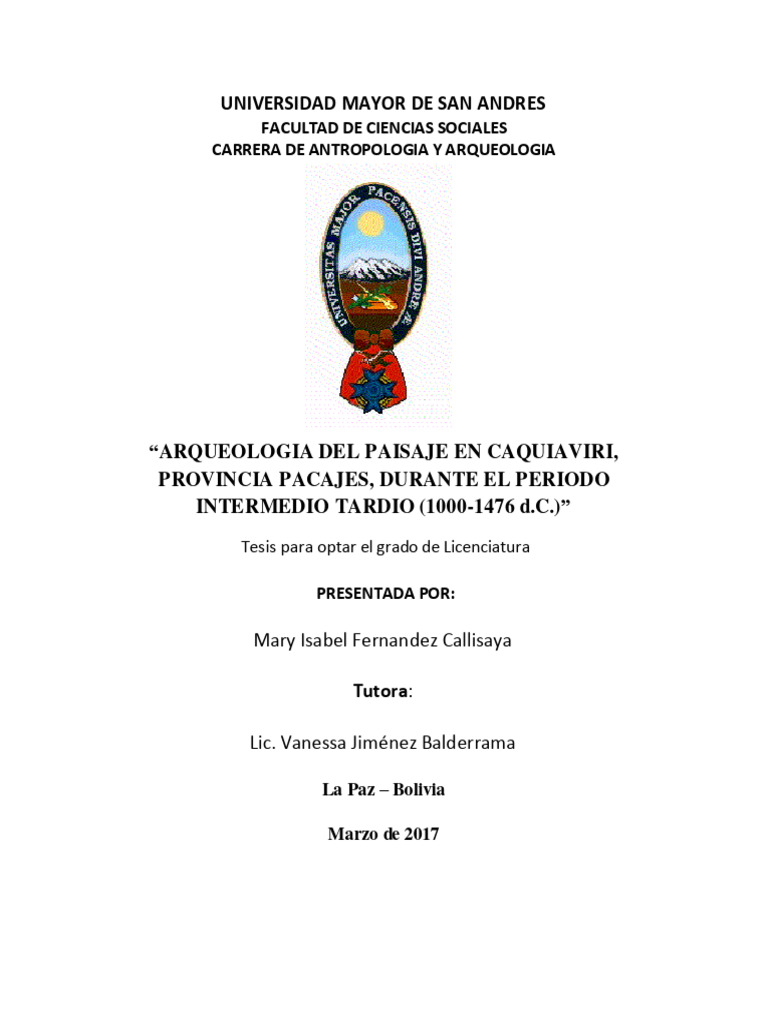 UNIVERSIDAD MAYOR DE SAN ANDRES
FACULTAD DE CIENCIAS SOCIALES
CARRERA DE ANTROPOLOGIA Y ARQUEOLOGIA

UNIVERSITAS MAJOR PACENSIS DIVI ANDREÆ

“ARQUEOLOGIA DEL PAISAJE EN CAQUIAVIRI, PROVINCIA PACAJES, DURANTE EL PERIODO INTERMEDIO TARDIO (1000-1476 d.C.)”

Tesis para optar el grado de Licenciatura

PRESENTADA POR:

Mary Isabel Fernandez Callisaya

Tutora:

Lic. Vanessa Jiménez Balderrama

La Paz – Bolivia

Marzo de 2017